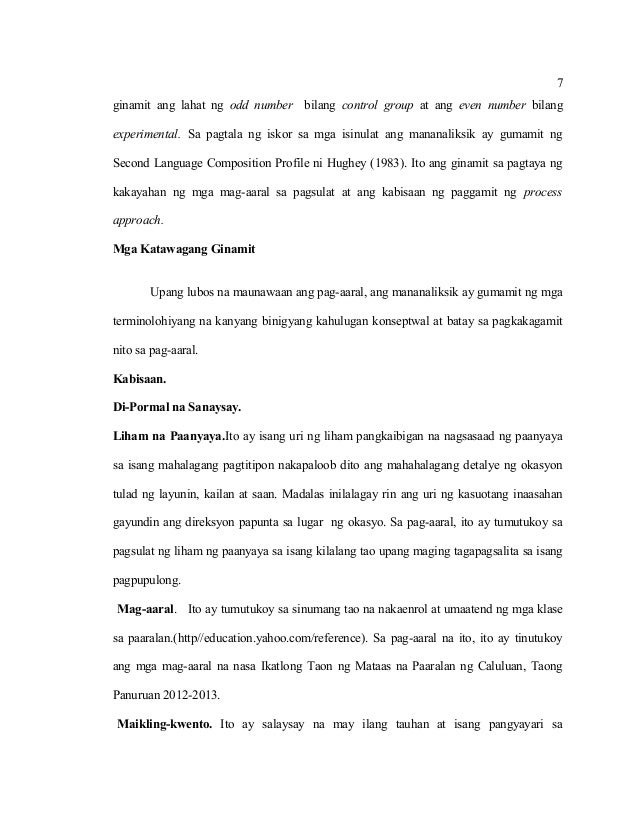 7

ginamit ang lahat ng odd number bilang control group at ang even number bilang experimental. Sa pagtala ng iskor sa mga isinulat ang mananaliksik ay gumamit ng Second Language Composition Profile ni Hughey (1983). Ito ang ginamit sa pagtaya ng kakayahan ng mga mag-aaral sa pagsulat at ang kabisaan ng paggamit ng process approach.

Mga Katawagang Ginamit

Upang lubos na maunawaan ang pag-aaral, ang mananaliksik ay gumamit ng mga terminolohiyang na kanyang binigyang kahulugan konseptwal at batay sa pagkakagamit nito sa pag-aaral.

Kabisaan.

Di-Pormal na Sanaysay.

Liham na Paanyaya.Ito ay isang uri ng liham pangkaibigan na nagsasaad ng paanyaya sa isang mahalagang pagtitipon nakapaloob dito ang mahahalagang detalye ng okasyon tulad ng layunin, kailan at saan. Madalas inilalagay rin ang uri ng kasuotang inaasahan gayundin ang direksyon papunta sa lugar ng okasyo. Sa pag-aaral, ito ay tumutukoy sa pagsulat ng liham ng paanyaya sa isang kilalang tao upang maging tagapagsalita sa isang pagpupulong.

Mag-aaral. Ito ay tumutukoy sa sinumang tao na nakaenrol at umaatend ng mga klase sa paaralan.(http//education.yahoo.com/reference). Sa pag-aaral na ito, ito ay tinutukoy ang mga mag-aaral na nasa Ikatlong Taon ng Mataas na Paaralan ng Caluluan, Taong Panuruan 2012-2013.

Maikling-kwento. Ito ay salaysay na may ilang tauhan at isang pangyayari sa